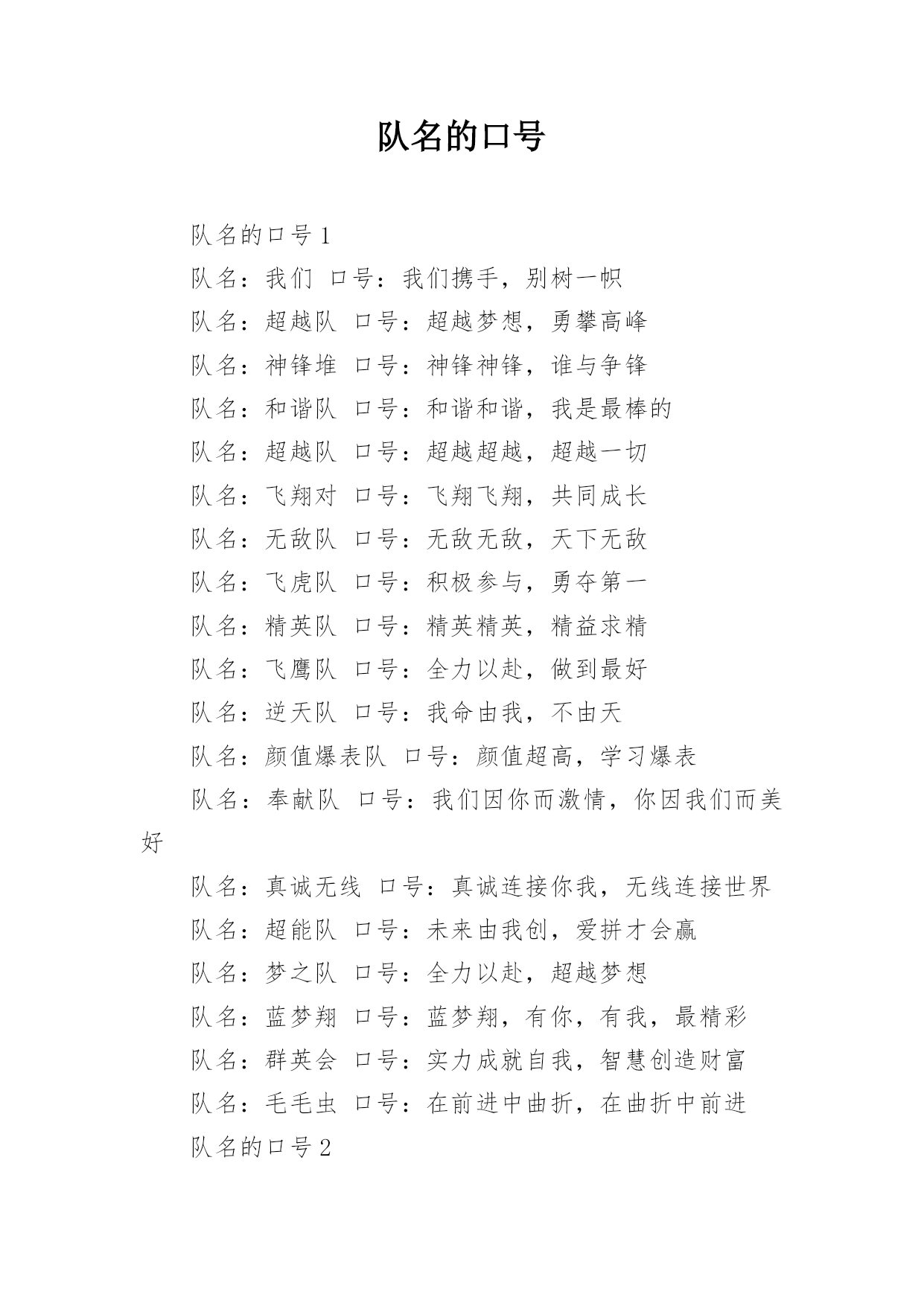 队名的口号

队名的口号 1

队名：我们 口号：我们携手，别树一帜

队名：超越队 口号：超越梦想，勇攀高峰

队名：神锋堆 口号：神锋神锋，谁与争锋

队名：和谐队 口号：和谐和谐，我是最棒的

队名：超越队 口号：超越超越，超越一切

队名：飞翔对 口号：飞翔飞翔，共同成长

队名：无敌队 口号：无敌无敌，天下无敌

队名：飞虎队 口号：积极参与，勇夺第一

队名：精英队 口号：精英精英，精益求精

队名：飞鹰队 口号：全力以赴，做到最好

队名：逆天队 口号：我命由我，不由天

队名：颜值爆表队 口号：颜值超高，学习爆表

队名：奉献队 口号：我们因你而激情，你因我们而美好

队名：真诚无线 口号：真诚连接你我，无线连接世界

队名：超能队 口号：未来由我创，爱拼才会赢

队名：梦之队 口号：全力以赴，超越梦想

队名：蓝梦翔 口号：蓝梦翔，有你，有我，最精彩

队名：群英会 口号：实力成就自我，智慧创造财富

队名：毛毛虫 口号：在前进中曲折，在曲折中前进

队名的口号 2